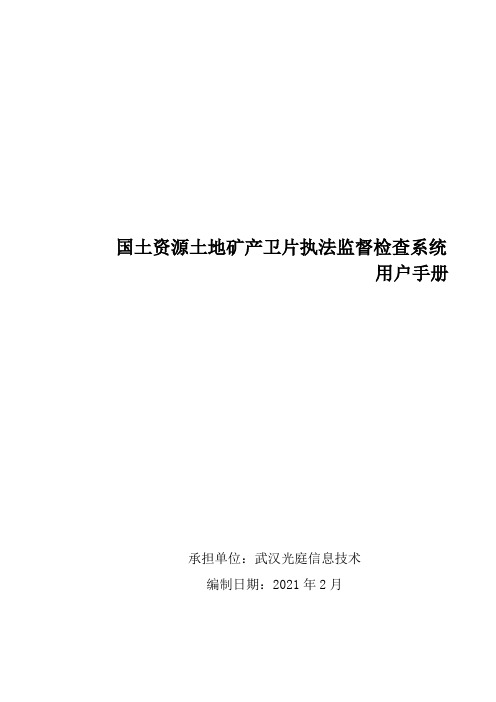 国土资源土地矿产卫片执法监督检查系统
用户手册

承担单位：武汉光庭信息技术
编制日期：2021 年 2 月